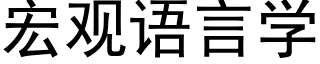 宏观语言学